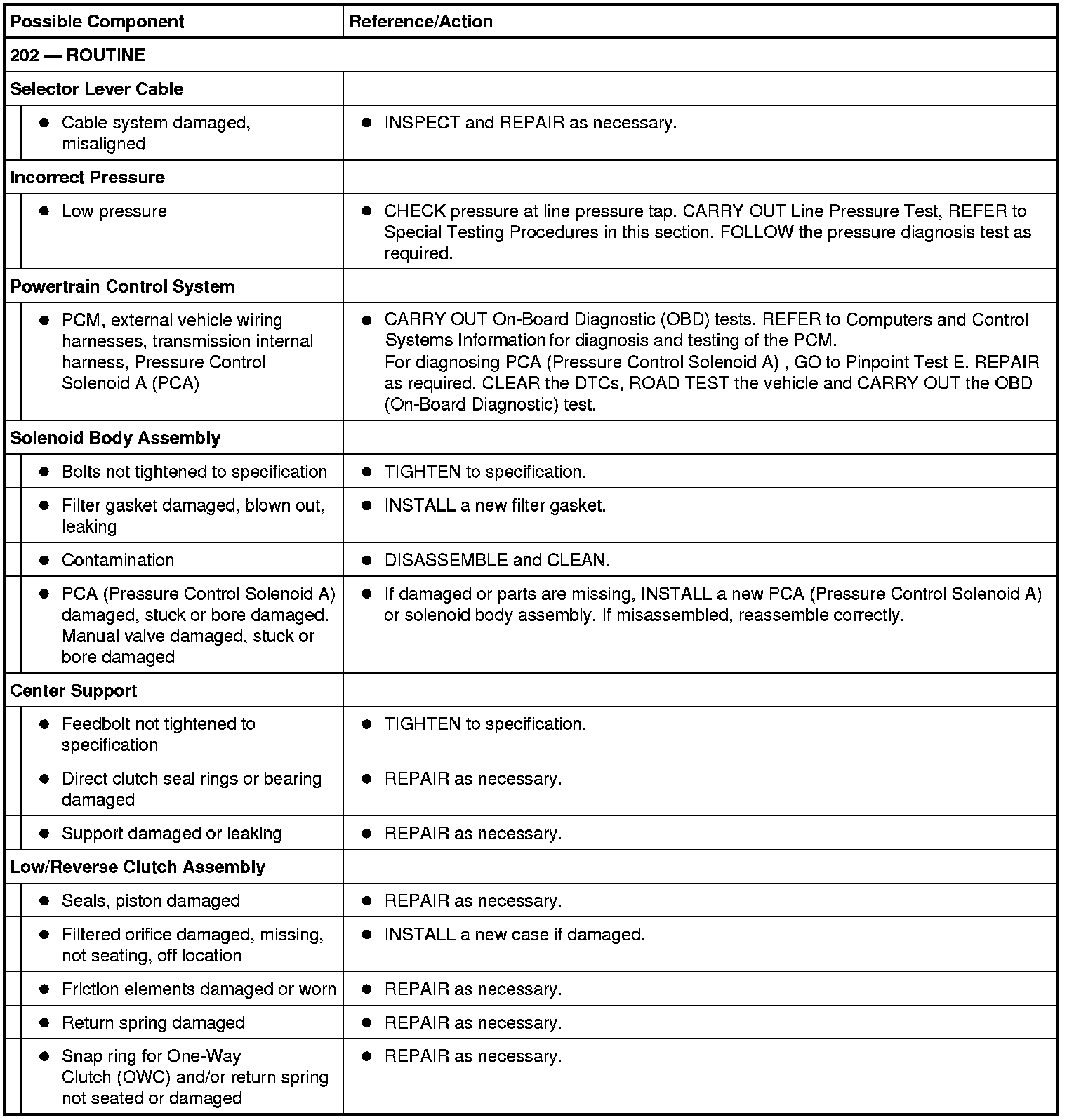 | Possible Component | Reference/Action |
|---|---|
| 202 — ROUTINE | |
| Selector Lever Cable | |
| • Cable system damaged, misaligned | • INSPECT and REPAIR as necessary. |
| Incorrect Pressure | |
| • Low pressure | • CHECK pressure at line pressure tap. CARRY OUT Line Pressure Test, REFER to Special Testing Procedures in this section. FOLLOW the pressure diagnosis test as required. |
| Powertrain Control System | |
| • PCM, external vehicle wiring harnesses, transmission internal harness, Pressure Control Solenoid A (PCA) | • CARRY OUT On-Board Diagnostic (OBD) tests. REFER to Computers and Control Systems Information for diagnosis and testing of the PCM. For diagnosing PCA (Pressure Control Solenoid A) , GO to Pinpoint Test E. REPAIR as required. CLEAR the DTCs, ROAD TEST the vehicle and CARRY OUT the OBD (On-Board Diagnostic) test. |
| Solenoid Body Assembly | |
| • Bolts not tightened to specification | • TIGHTEN to specification. |
| • Filter gasket damaged, blown out, leaking | • INSTALL a new filter gasket. |
| • Contamination | • DISASSEMBLE and CLEAN. |
| • PCA (Pressure Control Solenoid A) damaged, stuck or bore damaged. Manual valve damaged, stuck or bore damaged | • If damaged or parts are missing, INSTALL a new PCA (Pressure Control Solenoid A) or solenoid body assembly. If misassembled, reassemble correctly. |
| Center Support | |
| • Feedbolt not tightened to specification | • TIGHTEN to specification. |
| • Direct clutch seal rings or bearing damaged | • REPAIR as necessary. |
| • Support damaged or leaking | • REPAIR as necessary. |
| Low/Reverse Clutch Assembly | |
| • Seals, piston damaged | • REPAIR as necessary. |
| • Filtered orifice damaged, missing, not seating, off location | • INSTALL a new case if damaged. |
| • Friction elements damaged or worn | • REPAIR as necessary. |
| • Return spring damaged | • REPAIR as necessary. |
| • Snap ring for One-Way Clutch (OWC) and/or return spring not seated or damaged | • REPAIR as necessary. |